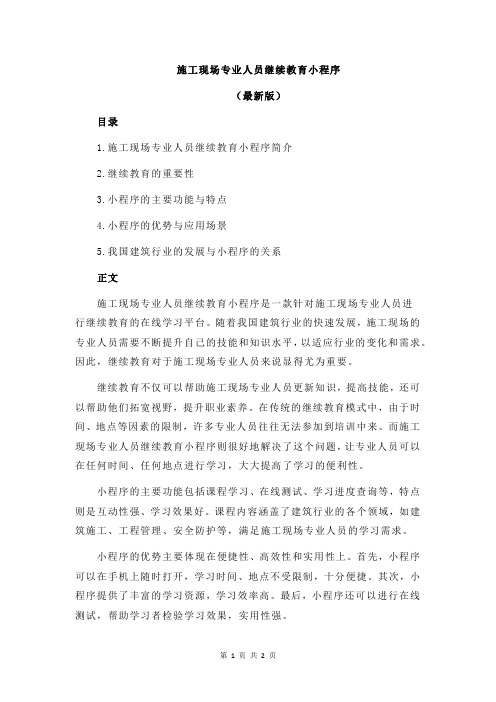 施工现场专业人员继续教育小程序

（最新版）

目录

1.施工现场专业人员继续教育小程序简介

2.继续教育的重要性

3.小程序的主要功能与特点

4.小程序的优势与应用场景

5.我国建筑行业的发展与小程序的关系

正文

施工现场专业人员继续教育小程序是一款针对施工现场专业人员进行继续教育的在线学习平台。随着我国建筑行业的快速发展，施工现场的专业人员需要不断提升自己的技能和知识水平，以适应行业的变化和需求。因此，继续教育对于施工现场专业人员来说显得尤为重要。

继续教育不仅可以帮助施工现场专业人员更新知识，提高技能，还可以帮助他们拓宽视野，提升职业素养。在传统的继续教育模式中，由于时间、地点等因素的限制，许多专业人员往往无法参加到培训中来。而施工现场专业人员继续教育小程序则很好地解决了这个问题，让专业人员可以在任何时间、任何地点进行学习，大大提高了学习的便利性。

小程序的主要功能包括课程学习、在线测试、学习进度查询等，特点则是互动性强、学习效果好。课程内容涵盖了建筑行业的各个领域，如建筑施工、工程管理、安全防护等，满足施工现场专业人员的学习需求。

小程序的优势主要体现在便捷性、高效性和实用性上。首先，小程序可以在手机上随时打开，学习时间、地点不受限制，十分便捷。其次，小程序提供了丰富的学习资源，学习效率高。最后，小程序还可以进行在线测试，帮助学习者检验学习效果，实用性强。

第 1 页 共 2 页